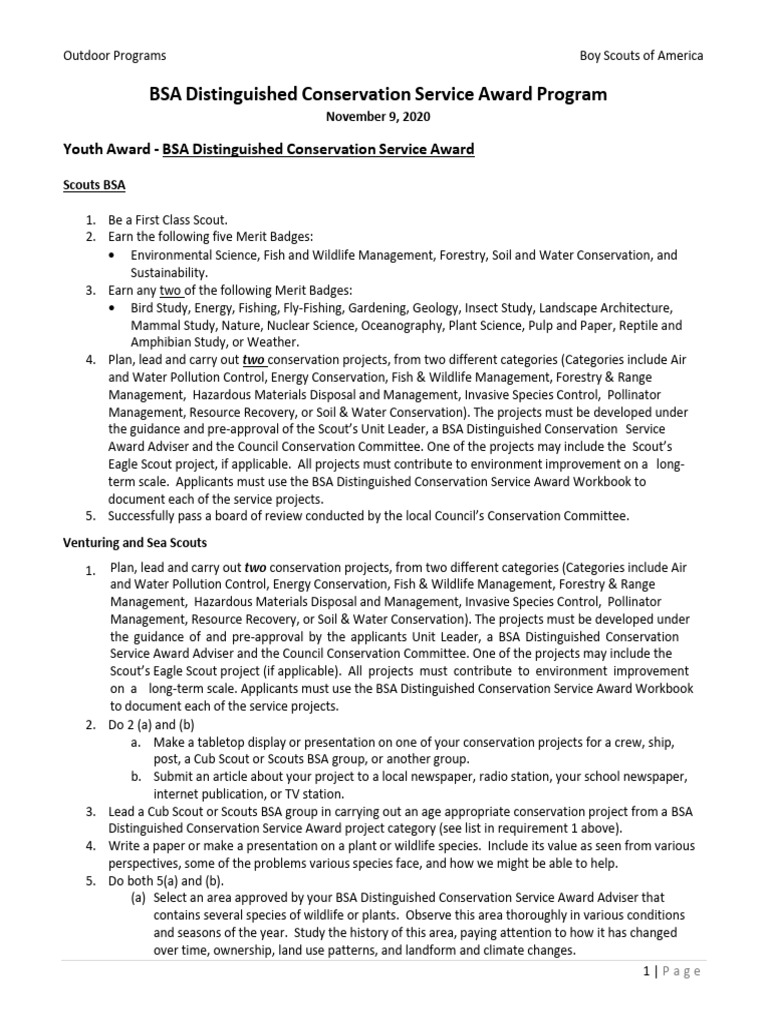 Outdoor Programs

Boy Scouts of America

BSA Distinguished Conservation Service Award Program

November 9, 2020

Youth Award - BSA Distinguished Conservation Service Award

Scouts BSA

1. Be a First Class Scout.
2. Earn the following five Merit Badges:
   • Environmental Science, Fish and Wildlife Management, Forestry, Soil and Water Conservation, and Sustainability.
3. Earn any two of the following Merit Badges:
   • Bird Study, Energy, Fishing, Fly-Fishing, Gardening, Geology, Insect Study, Landscape Architecture, Mammal Study, Nature, Nuclear Science, Oceanography, Plant Science, Pulp and Paper, Reptile and Amphibian Study, or Weather.
4. Plan, lead and carry out two conservation projects, from two different categories (Categories include Air and Water Pollution Control, Energy Conservation, Fish & Wildlife Management, Forestry & Range Management, Hazardous Materials Disposal and Management, Invasive Species Control, Pollinator Management, Resource Recovery, or Soil & Water Conservation). The projects must be developed under the guidance and pre-approval of the Scout's Unit Leader, a BSA Distinguished Conservation Service Award Adviser and the Council Conservation Committee. One of the projects may include the Scout's Eagle Scout project, if applicable. All projects must contribute to environment improvement on a long-term scale. Applicants must use the BSA Distinguished Conservation Service Award Workbook to document each of the service projects.
5. Successfully pass a board of review conducted by the local Council's Conservation Committee.

Venturing and Sea Scouts

1. Plan, lead and carry out two conservation projects, from two different categories (Categories include Air and Water Pollution Control, Energy Conservation, Fish & Wildlife Management, Forestry & Range Management, Hazardous Materials Disposal and Management, Invasive Species Control, Pollinator Management, Resource Recovery, or Soil & Water Conservation). The projects must be developed under the guidance of and pre-approval by the applicants Unit Leader, a BSA Distinguished Conservation Service Award Adviser and the Council Conservation Committee. One of the projects may include the Scout's Eagle Scout project (if applicable). All projects must contribute to environment improvement on a long-term scale. Applicants must use the BSA Distinguished Conservation Service Award Workbook to document each of the service projects.
2. Do 2 (a) and (b)
   a. Make a tabletop display or presentation on one of your conservation projects for a crew, ship, post, a Cub Scout or Scouts BSA group, or another group.
   b. Submit an article about your project to a local newspaper, radio station, your school newspaper, internet publication, or TV station.
3. Lead a Cub Scout or Scouts BSA group in carrying out an age appropriate conservation project from a BSA Distinguished Conservation Service Award project category (see list in requirement 1 above).
4. Write a paper or make a presentation on a plant or wildlife species. Include its value as seen from various perspectives, some of the problems various species face, and how we might be able to help.
5. Do both 5(a) and (b).
   (a) Select an area approved by your BSA Distinguished Conservation Service Award Adviser that contains several species of wildlife or plants. Observe this area thoroughly in various conditions and seasons of the year. Study the history of this area, paying attention to how it has changed over time, ownership, land use patterns, and landform and climate changes.

1 | Page